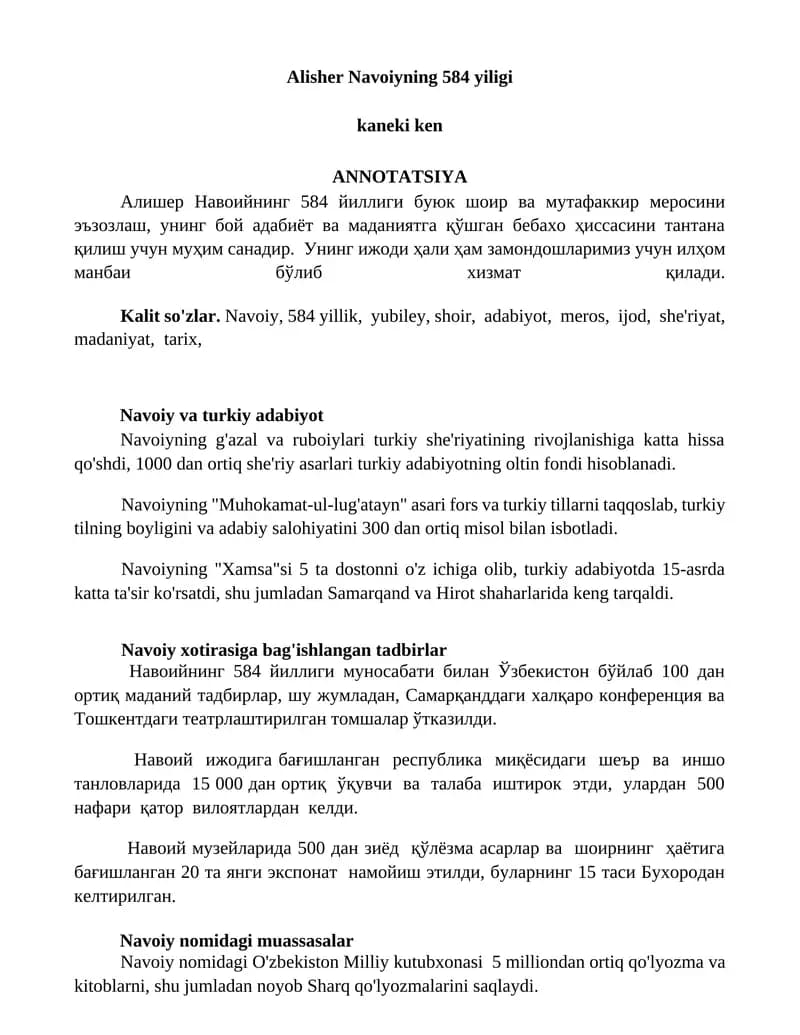 Alisher Navoiyning 584 yiligi

kaneki ken

ANNOTATSIYA

Алишер Навоийнинг 584 йиллиги буюк шоир ва мутафаккир меросини эъзозлаш, унинг бой адабиёт ва маданиятга қўшган бебахо ҳиссасини тантана қилиш учун муҳим санадир. Унинг ижоди ҳали ҳам замондошларимиз учун илҳом манбаи бўлиб хизмат қилади.

Kalit so'zlar. Navoiy, 584 yillik, yubiley, shoir, adabiyot, meros, ijod, she'riyat, madaniyat, tarix,

Navoiy va turkiy adabiyot

Navoiyning g'azal va ruboiylari turkiy she'riyatining rivojlanishiga katta hissa qo'shdi, 1000 dan ortiq she'riy asarlari turkiy adabiyotning oltin fondi hisoblanadi.

Navoiyning "Muhokamat-ul-lug'atayn" asari fors va turkiy tillarni taqqoslab, turkiy tilning boyligini va adabiy salohiyatini 300 dan ortiq misol bilan isbotladi.

Navoiyning "Xamsa"si 5 ta dostonni o'z ichiga olib, turkiy adabiyotda 15-asrda katta ta'sir ko'rsatdi, shu jumladan Samarqand va Hirot shaharlarida keng tarqaldi.

Navoiy xotirasiga bag'ishlangan tadbirlar

Навоийнинг 584 йиллиги муносабати билан Ўзбекистон бўйлаб 100 дан ортиқ маданий тадбирлар, шу жумладан, Самарқанддаги халқаро конференция ва Тошкентдаги театрлаштирилган томшалар ўтказилди.

Навоий ижодига бағишланган республика миқёсидаги шеър ва иншо танловларида 15 000 дан ортиқ ўқувчи ва талаба иштирок этди, улардан 500 нафари қатор вилоятлардан келди.

Навоий музейларида 500 дан зиёд қўлёзма асарлар ва шоирнинг ҳаётига бағишланган 20 та янги экспонат намойиш этилди, буларнинг 15 таси Бухородан келтирилган.

Navoiy nomidagi muassasalar

Navoiy nomidagi O'zbekiston Milliy kutubxonasi 5 milliondan ortiq qo'lyozma va kitoblarni, shu jumladan noyob Sharq qo'lyozmalarini saqlaydi.